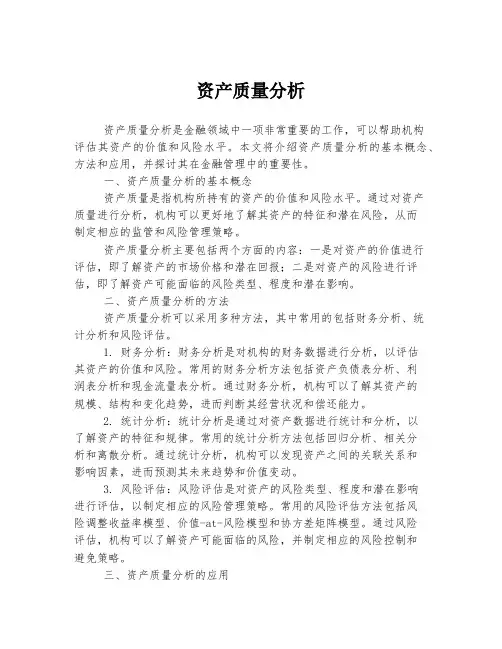 资产质量分析

资产质量分析是金融领域中一项非常重要的工作，可以帮助机构评估其资产的价值和风险水平。本文将介绍资产质量分析的基本概念、方法和应用，并探讨其在金融管理中的重要性。

一、资产质量分析的基本概念

资产质量是指机构所持有的资产的价值和风险水平。通过对资产质量进行分析，机构可以更好地了解其资产的特征和潜在风险，从而制定相应的监管和风险管理策略。

资产质量分析主要包括两个方面的内容：一是对资产的价值进行评估，即了解资产的市场价格和潜在回报；二是对资产的风险进行评估，即了解资产可能面临的风险类型、程度和潜在影响。

二、资产质量分析的方法

资产质量分析可以采用多种方法，其中常用的包括财务分析、统计分析和风险评估。

1. 财务分析：财务分析是对机构的财务数据进行分析，以评估其资产的价值和风险。常用的财务分析方法包括资产负债表分析、利润表分析和现金流量表分析。通过财务分析，机构可以了解其资产的规模、结构和变化趋势，进而判断其经营状况和偿还能力。

2. 统计分析：统计分析是通过对资产数据进行统计和分析，以了解资产的特征和规律。常用的统计分析方法包括回归分析、相关分析和离散分析。通过统计分析，机构可以发现资产之间的关联关系和影响因素，进而预测其未来趋势和价值变动。

3. 风险评估：风险评估是对资产的风险类型、程度和潜在影响进行评估，以制定相应的风险管理策略。常用的风险评估方法包括风险调整收益率模型、价值-at-风险模型和协方差矩阵模型。通过风险评估，机构可以了解资产可能面临的风险，并制定相应的风险控制和避免策略。

三、资产质量分析的应用